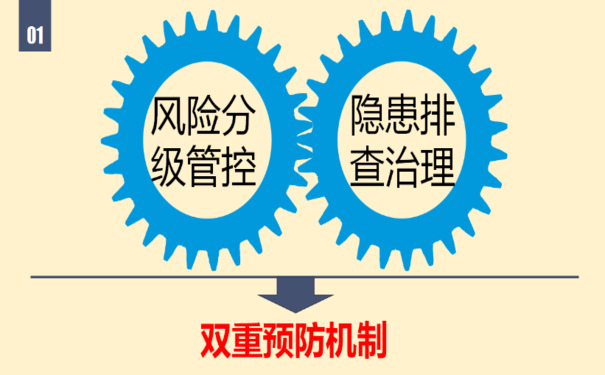 01

风险分级管控

隐患排查治理

双重预防机制